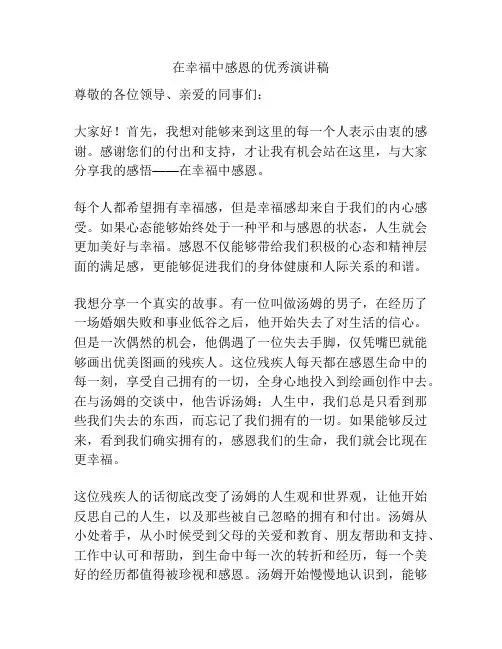 在幸福中感恩的优秀演讲稿

尊敬的各位领导、亲爱的同事们：

大家好！首先，我想对能够来到这里的每一个人表示由衷的感谢。感谢您们的付出和支持，才让我有机会站在这里，与大家分享我的感悟——在幸福中感恩。

每个人都希望拥有幸福感，但是幸福感却来自于我们的内心感受。如果心态能够始终处于一种平和与感恩的状态，人生就会更加美好与幸福。感恩不仅能够带给我们积极的心态和精神层面的满足感，更能够促进我们的身体健康和人际关系的和谐。

我想分享一个真实的故事。有一位叫做汤姆的男子，在经历了一场婚姻失败和事业低谷之后，他开始失去了对生活的信心。但是一次偶然的机会，他偶遇了一位失去手脚，仅凭嘴巴就能够画出优美图画的残疾人。这位残疾人每天都在感恩生命中的每一刻，享受自己拥有的一切，全身心地投入到绘画创作中去。在与汤姆的交谈中，他告诉汤姆：人生中，我们总是只看到那些我们失去的东西，而忘记了我们拥有的一切。如果能够反过来，看到我们确实拥有的，感恩我们的生命，我们就会比现在更幸福。

这位残疾人的话彻底改变了汤姆的人生观和世界观，让他开始反思自己的人生，以及那些被自己忽略的拥有和付出。汤姆从小处着手，从小时候受到父母的关爱和教育、朋友帮助和支持、工作中认可和帮助，到生命中每一次的转折和经历，每一个美好的经历都值得被珍视和感恩。汤姆开始慢慢地认识到，能够